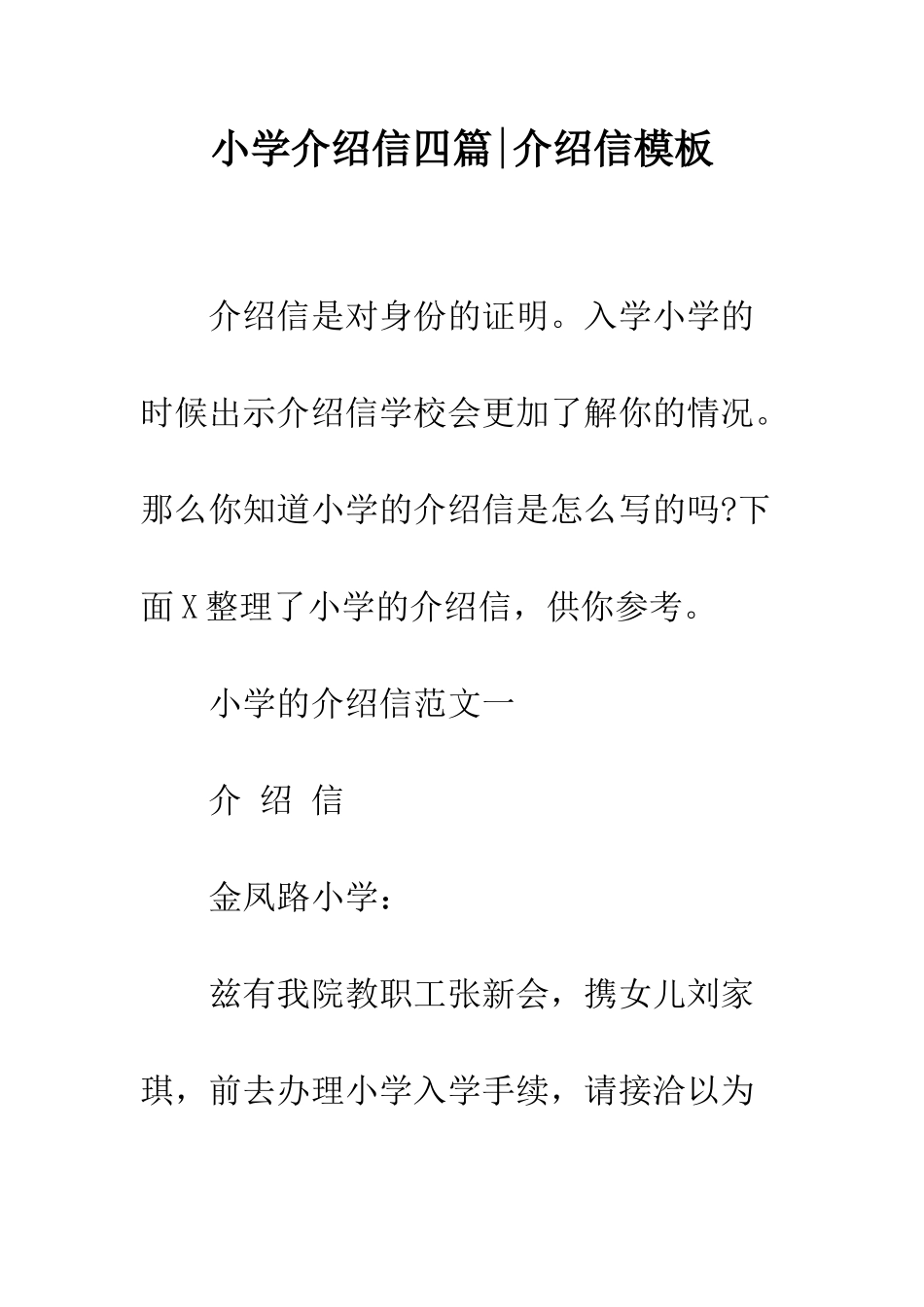 小学介绍信四篇|介绍信模板

介绍信是对身份的证明。入学小学的时候出示介绍信学校会更加了解你的情况。那么你知道小学的介绍信是怎么写的吗?下面X整理了小学的介绍信，供你参考。

小学的介绍信范文一

介 绍 信

金凤路小学：

兹有我院教职工张新会，携女儿刘家琪，前去办理小学入学手续，请接洽以为